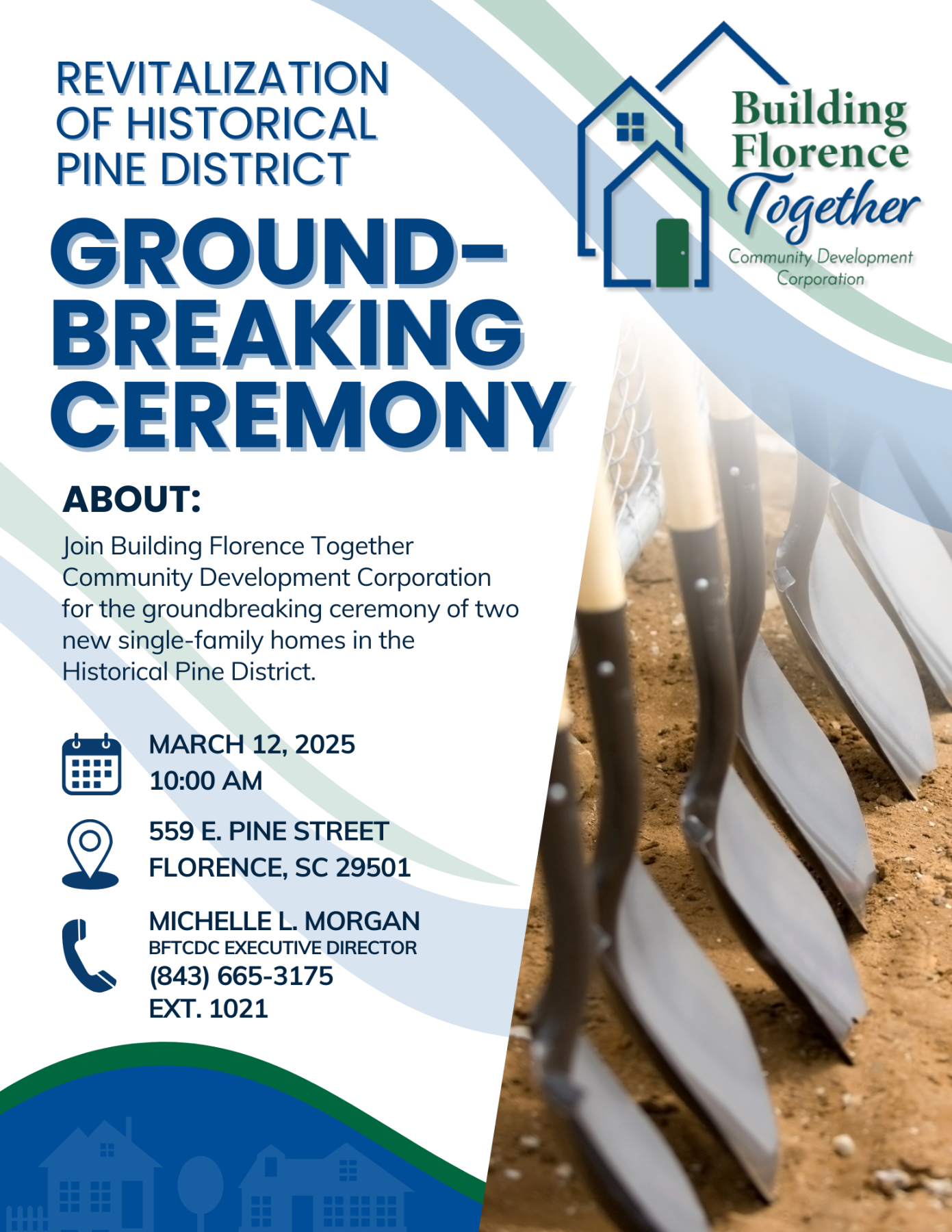 REVITALIZATION OF HISTORICAL PINE DISTRICT

Building Florence Together
Community Development Corporation

GROUND-BREAKING CEREMONY

ABOUT:

Join Building Florence Together Community Development Corporation for the groundbreaking ceremony of two new single-family homes in the Historical Pine District.

MARCH 12, 2025
10:00 AM

559 E. PINE STREET
FLORENCE, SC 29501

MICHELLE L. MORGAN
BFTCDC EXECUTIVE DIRECTOR
(843) 665-3175
EXT. 1021